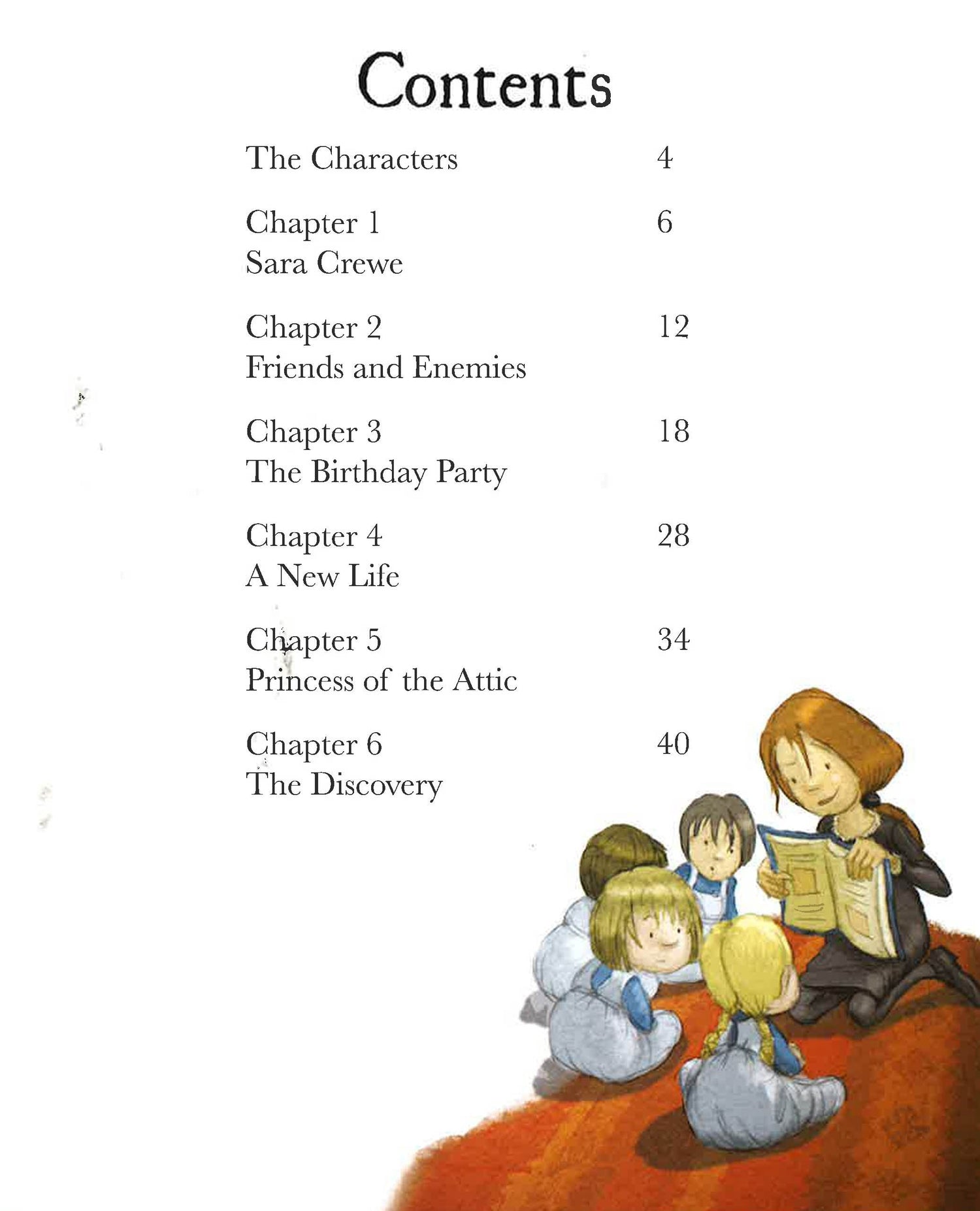 Contents

The Characters 4

Chapter 1 6
Sara Crewe

Chapter 2 12
Friends and Enemies

Chapter 3 18
The Birthday Party

Chapter 4 28
A New Life

Chapter 5 34
Princess of the Attic

Chapter 6 40
The Discovery